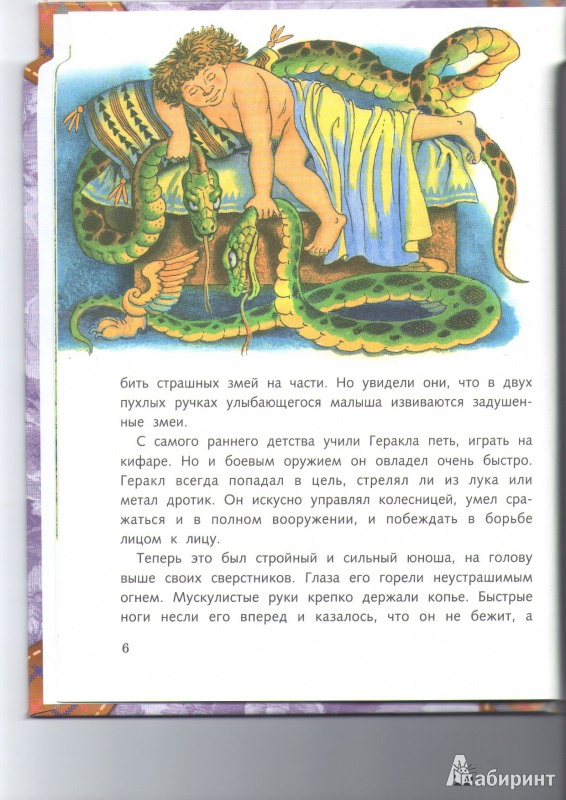 бить страшных змей на части. Но увидели они, что в двух пухлых ручках улыбающегося малыша извиваются задушенные змеи.

С самого раннего детства учили Геракла петь, играть на кифаре. Но и боевым оружием он овладел очень быстро. Геракл всегда попадал в цель, стрелял ли из лука или метал дротик. Он искусно управлял колесницей, умел сражаться и в полном вооружении, и побеждать в борьбе лицом к лицу.

Теперь это был стройный и сильный юноша, на голову выше своих сверстников. Глаза его горели неустрашимым огнем. Мускулистые руки крепко держали копье. Быстрые ноги несли его вперед и казалось, что он не бежит, а

6

Лабиринт